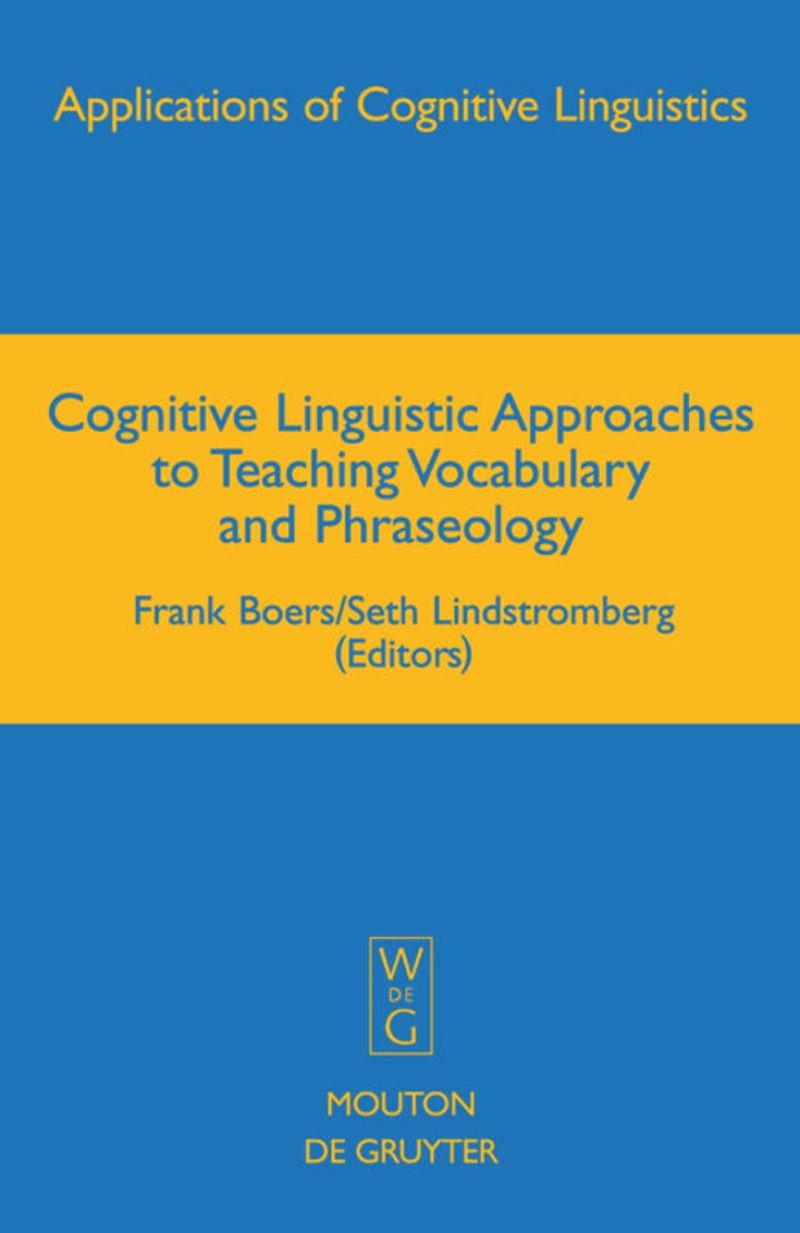 Applications of Cognitive Linguistics

Cognitive Linguistic Approaches to Teaching Vocabulary and Phraseology

Frank Boers/Seth Lindstromberg (Editors)

W
DE
G

MOUTON
DE GRUYTER